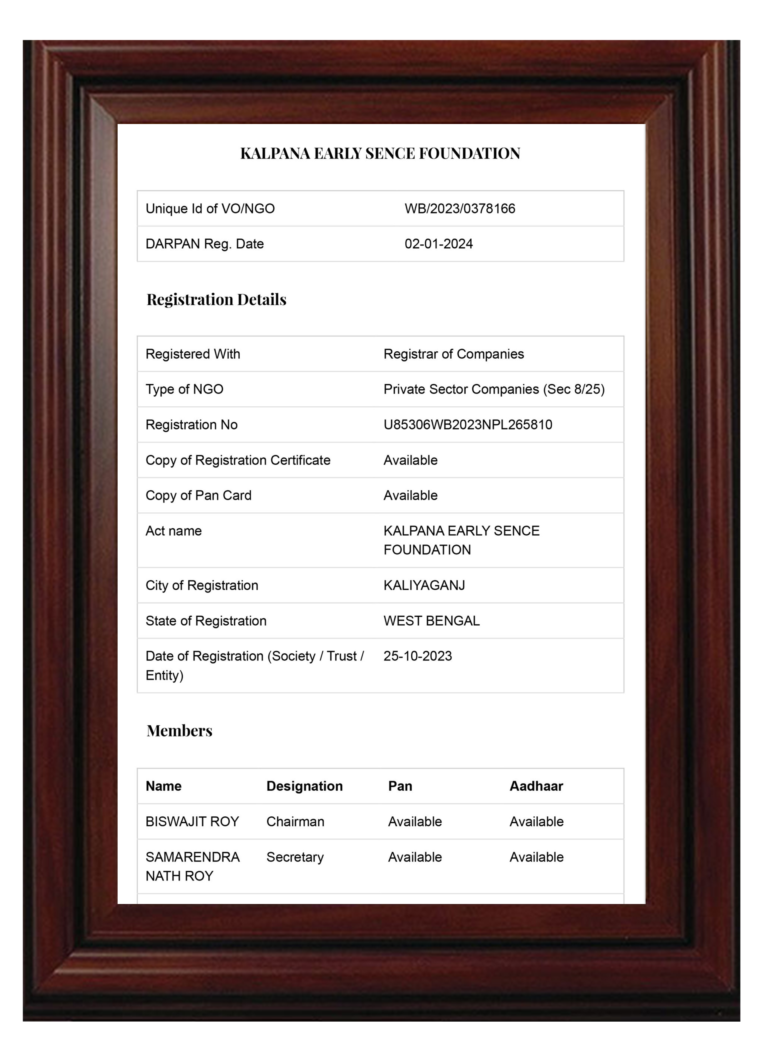 KALPANA EARLY SENCE FOUNDATION

| Unique Id of VO/NGO | WB/2023/0378166 |
|---|---|
| DARPAN Reg. Date | 02-01-2024 |

Registration Details

| Registered With | Registrar of Companies |
|---|---|
| Type of NGO | Private Sector Companies (Sec 8/25) |
| Registration No | U85306WB2023NPL265810 |
| Copy of Registration Certificate | Available |
| Copy of Pan Card | Available |
| Act name | KALPANA EARLY SENCE FOUNDATION |
| City of Registration | KALIYAGANJ |
| State of Registration | WEST BENGAL |
| Date of Registration (Society / Trust / Entity) | 25-10-2023 |

Members

| Name | Designation | Pan | Aadhaar |
|---|---|---|---|
| BISWAJIT ROY | Chairman | Available | Available |
| SAMARENDRA NATH ROY | Secretary | Available | Available |